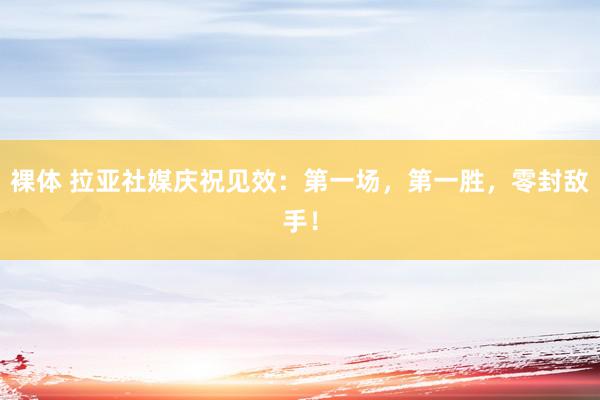 裸体 拉亚社媒庆祝见效：第一场，第一胜，零封敌手！